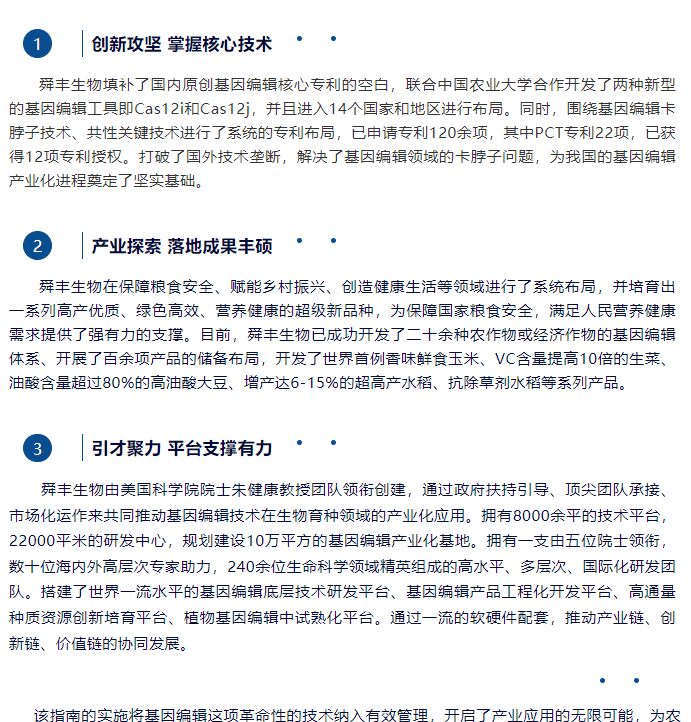 1

创新攻坚 掌握核心技术

舜丰生物填补了国内原创基因编辑核心专利的空白，联合中国农业大学合作开发了两种新型的基因编辑工具即Cas12i和Cas12j，并且进入14个国家和地区进行布局。同时，围绕基因编辑卡脖子技术、共性关键技术进行了系统的专利布局，已申请专利120余项，其中PCT专利22项，已获得12项专利授权。打破了国外技术垄断，解决了基因编辑领域的卡脖子问题，为我国的基因编辑产业化进程奠定了坚实基础。

2

产业探索 落地成果丰硕

舜丰生物在保障粮食安全、赋能乡村振兴、创造健康生活等领域进行了系统布局，并培育出一系列高产优质、绿色高效、营养健康的超级新品种，为保障国家粮食安全，满足人民营养健康需求提供了强有力的支撑。目前，舜丰生物已成功开发了二十余种农作物或经济作物的基因编辑体系、开展了百余项产品的储备布局，开发了世界首例香味鲜食玉米、VC含量提高10倍的生菜、油酸含量超过80%的高油酸大豆、增产达6-15%的超高产水稻、抗除草剂水稻等系列产品。

3

引才聚力 平台支撑有力

舜丰生物由美国科学院院士朱健康教授团队领衔创建，通过政府扶持引导、顶尖团队承接、市场化运作来共同推动基因编辑技术在生物育种领域的产业化应用。拥有8000余平的技术平台，22000平米的研发中心，规划建设10万平方的基因编辑产业化基地。拥有一支由五位院士领衔，数十位海内外高层次专家助力，240余位生命科学领域精英组成的高水平、多层次、国际化研发团队。搭建了世界一流水平的基因编辑底层技术研发平台、基因编辑产品工程化开发平台、高通量种质资源创新培育平台、植物基因编辑中试熟化平台。通过一流的软硬件配套，推动产业链、创新链、价值链的协同发展。

该指南的实施将基因编辑这项革命性的技术纳入有效管理，开启了产业应用的无限可能，为农